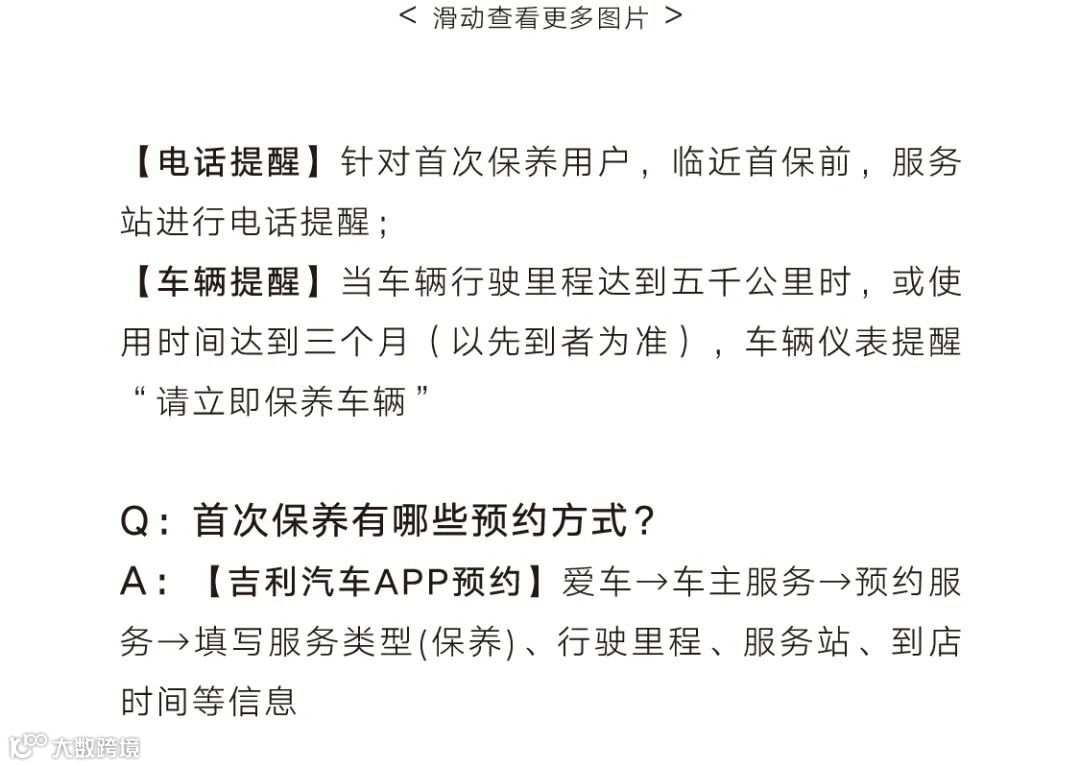 < 滑动查看更多图片 >

【电话提醒】针对首次保养用户，临近首保前，服务站进行电话提醒；
【车辆提醒】当车辆行驶里程达到五千公里时，或使用时间达到三个月（以先到者为准），车辆仪表提醒“请立即保养车辆”

Q：首次保养有哪些预约方式？
A：【吉利汽车APP预约】爱车→车主服务→预约服务→填写服务类型(保养)、行驶里程、服务站、到店时间等信息

大数跨境